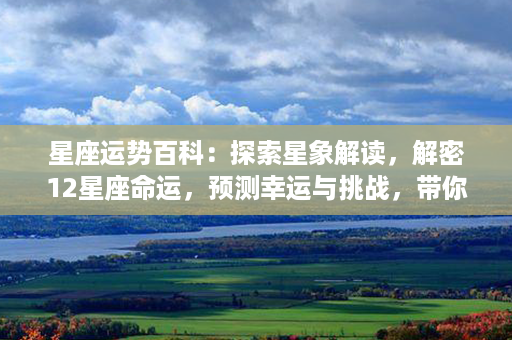 星座运势百科：探索星象解读，解密12星座命运，预测幸运与挑战，带你